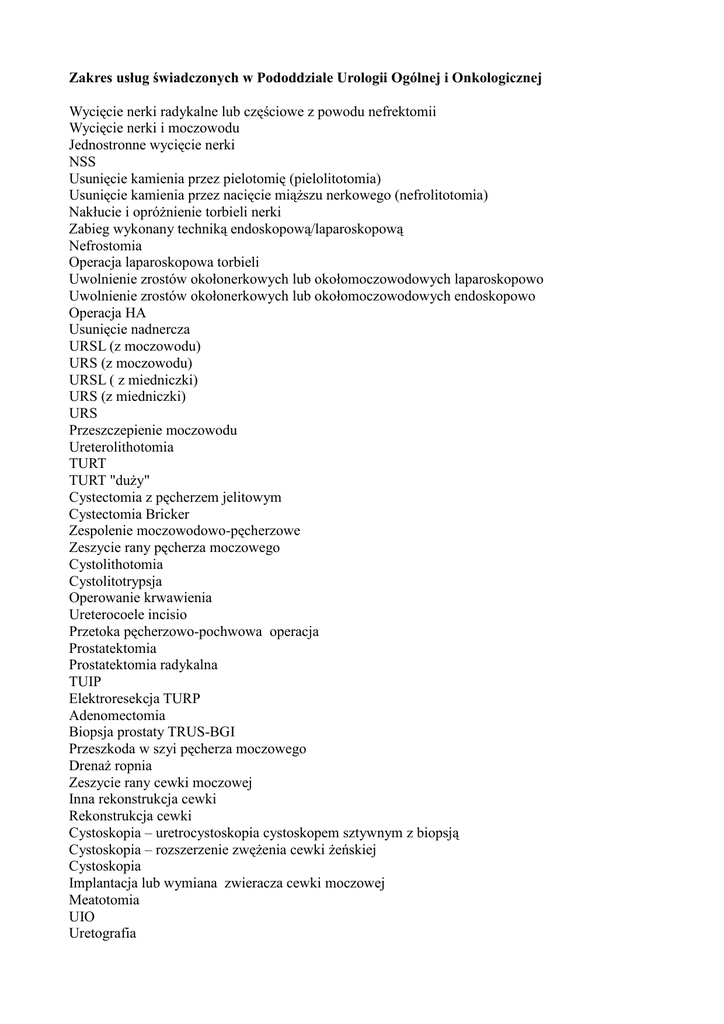 Zakres usług świadczonych w Pododdziale Urologii Ogólnej i Onkologicznej

Wycięcie nerki radykalne lub częściowe z powodu nefrektomii
Wycięcie nerki i moczowodu
Jednostronne wycięcie nerki
NSS
Usunięcie kamienia przez pielotomię (pielolitotomia)
Usunięcie kamienia przez nacięcie miąższu nerkowego (nefrolitotomia)
Nakłucie i opróżnienie torbieli nerki
Zabieg wykonany techniką endoskopową/laparoskopową
Nefrostomia
Operacja laparoskopowa torbieli
Uwolnienie zrostów okołonerkowych lub okołomoczowodowych laparoskopowo
Uwolnienie zrostów okołonerkowych lub okołomoczowodowych endoskopowo
Operacja HA
Usunięcie nadnercza
URSL (z moczowodu)
URS (z moczowodu)
URSL ( z miedniczki)
URS (z miedniczki)
URS
Przeszczepienie moczowodu
Ureterolithotomia
TURT
TURT "duży"
Cystectomia z pęcherzem jelitowym
Cystectomia Bricker
Zespolenie moczowodowo-pęcherzowe
Zeszycie rany pęcherza moczowego
Cystolithotomia
Cystolitotrypsja
Operowanie krwawienia
Ureterocoele incisio
Przetoka pęcherzowo-pochwowa operacja
Prostatektomia
Prostatektomia radykalna
TUIP
Elektroresekcja TURP
Adenomectomia
Biopsja prostaty TRUS-BGI
Przeszkoda w szyi pęcherza moczowego
Drenaż ropnia
Zeszycie rany cewki moczowej
Inna rekonstrukcja cewki
Rekonstrukcja cewki
Cystoskopia – uretrocystoskopia cystoskopem sztywnym z biopsją
Cystoskopia – rozszerzenie zwężenia cewki żeńskiej
Cystoskopia
Implantacja lub wymiana zwieracza cewki moczowej
Meatotomia
UIO
Uretografia